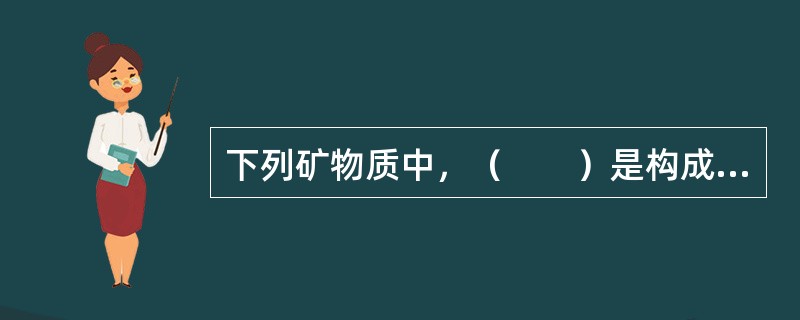 下列矿物质中，（　　）是构成...